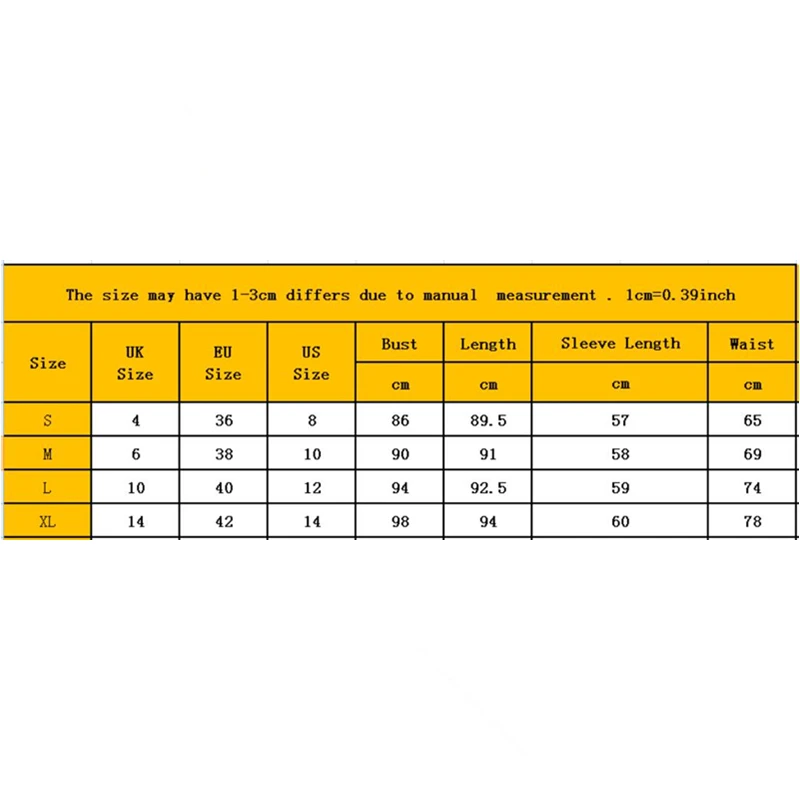 The size may have 1-3cm differs due to manual measurement . 1cm=0.39inch

| Size | UK Size | EU Size | US Size | Bust | Length | Sleeve Length | Waist |
|---|---|---|---|---|---|---|---|
| | | | | cm | cm | cm | cm |
| S | 4 | 36 | 8 | 86 | 89.5 | 57 | 65 |
| M | 6 | 38 | 10 | 90 | 91 | 58 | 69 |
| L | 10 | 40 | 12 | 94 | 92.5 | 59 | 74 |
| XL | 14 | 42 | 14 | 98 | 94 | 60 | 78 |